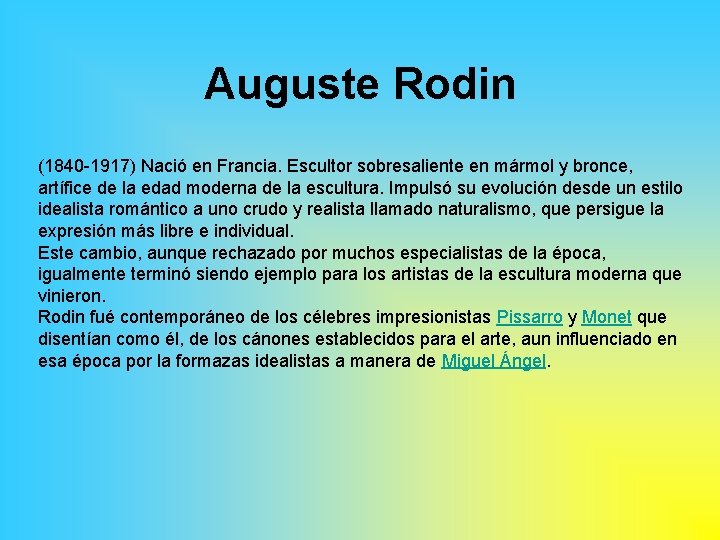 Auguste Rodin

(1840-1917) Nació en Francia. Escultor sobresaliente en mármol y bronce, artífice de la edad moderna de la escultura. Impulsó su evolución desde un estilo idealista romántico a uno crudo y realista llamado naturalismo, que persigue la expresión más libre e individual.
Este cambio, aunque rechazado por muchos especialistas de la época, igualmente terminó siendo ejemplo para los artistas de la escultura moderna que vinieron.
Rodin fué contemporáneo de los célebres impresionistas Pissarro y Monet que disentían como él, de los cánones establecidos para el arte, aun influenciado en esa época por la formazas idealistas a manera de Miguel Ángel.